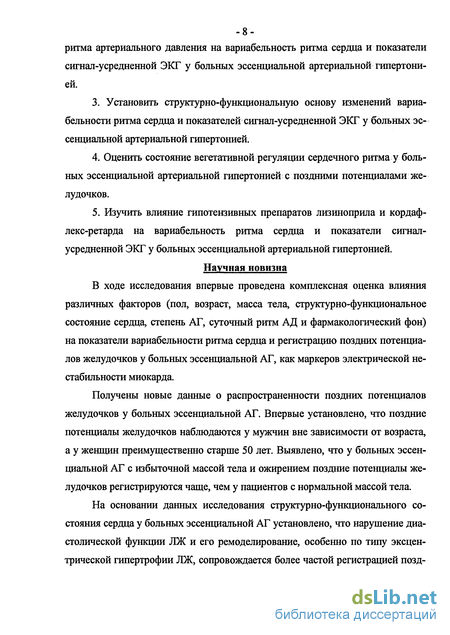 - 8 -

ритма артериального давления на вариабельность ритма сердца и показатели сигнал-усредненной ЭКГ у больных эссенциальной артериальной гипертонией.

3. Установить структурно-функциональную основу изменений вариабельности ритма сердца и показателей сигнал-усредненной ЭКГ у больных эссенциальной артериальной гипертонией.

4. Оценить состояние вегетативной регуляции сердечного ритма у больных эссенциальной артериальной гипертонией с поздними потенциалами желудочков.

5. Изучить влияние гипотензивных препаратов лизиноприла и кордафлекс-ретарда на вариабельность ритма сердца и показатели сигнал-усредненной ЭКГ у больных эссенциальной артериальной гипертонией.

Научная новизна

В ходе исследования впервые проведена комплексная оценка влияния различных факторов (пол, возраст, масса тела, структурно-функциональное состояние сердца, степень АГ, суточный ритм АД и фармакологический фон) на показатели вариабельности ритма сердца и регистрацию поздних потенциалов желудочков у больных эссенциальной АГ, как маркеров электрической нестабильности миокарда.

Получены новые данные о распространенности поздних потенциалов желудочков у больных эссенциальной АГ. Впервые установлено, что поздние потенциалы желудочков наблюдаются у мужчин вне зависимости от возраста, а у женщин преимущественно старше 50 лет. Выявлено, что у больных эссенциальной АГ с избыточной массой тела и ожирением поздние потенциалы желудочков регистрируются чаще, чем у пациентов с нормальной массой тела.

На основании данных исследования структурно-функционального состояния сердца у больных эссенциальной АГ установлено, что нарушение диастолической функции ЛЖ и его ремоделирование, особенно по типу эксцентрической гипертрофии ЛЖ, сопровождается более частой регистрацией позд-

dsLib.net
библиотека диссертаций